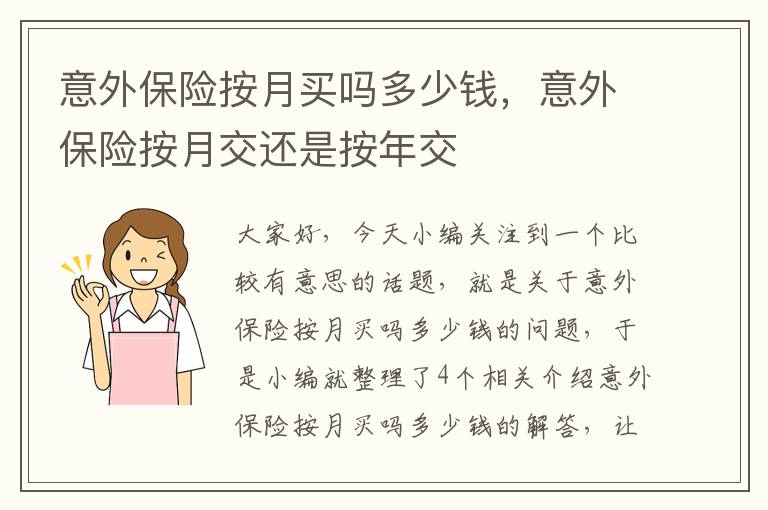 意外保险按月买吗多少钱，意外保险按月交还是按年交

大家好，今天小编关注到一个比较有意思的话题，就是关于意外保险按月买吗多少钱的问题，于是小编就整理了4个相关介绍意外保险按月买吗多少钱的解答，让